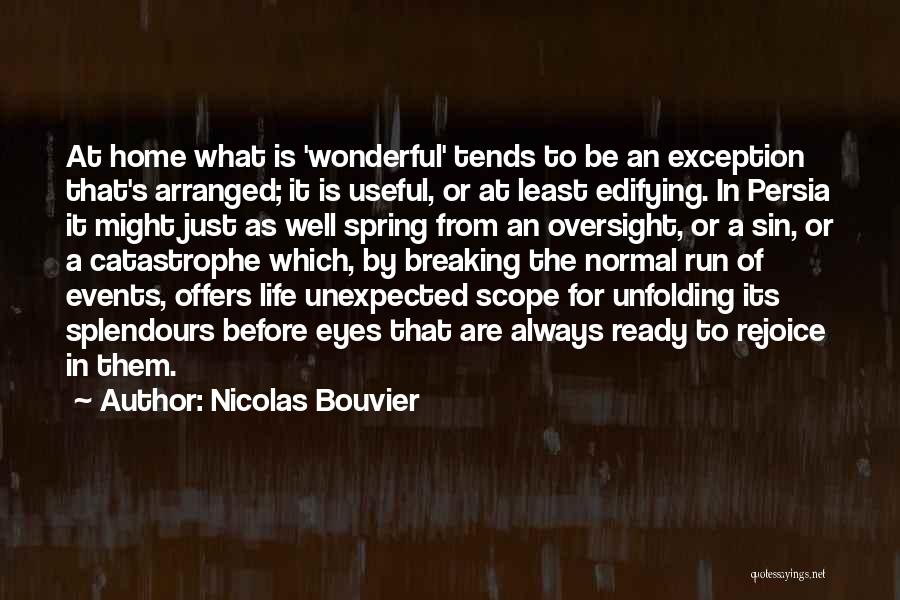 At home what is 'wonderful' tends to be an exception that's arranged; it is useful, or at least edifying. In Persia it might just as well spring from an oversight, or a sin, or a catastrophe which, by breaking the normal run of events, offers life unexpected scope for unfolding its splendours before eyes that are always ready to rejoice in them.

~ Author: Nicolas Bouvier

quotessayings.net